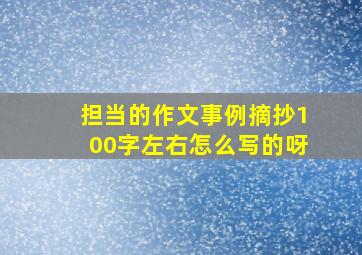 担当的作文事例摘抄100字左右怎么写的呀